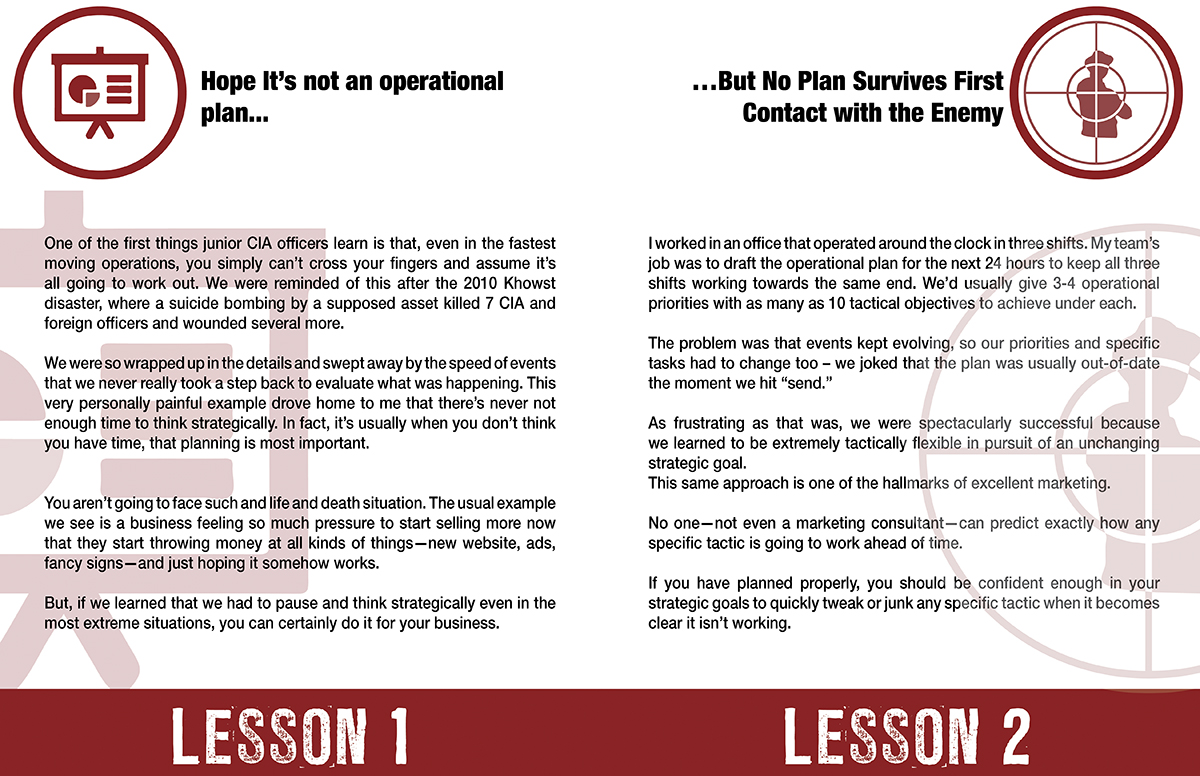 Hope It's not an operational plan...

One of the first things junior CIA officers learn is that, even in the fastest moving operations, you simply can't cross your fingers and assume it's all going to work out. We were reminded of this after the 2010 Khowst disaster, where a suicide bombing by a supposed asset killed 7 CIA and foreign officers and wounded several more.

We were so wrapped up in the details and swept away by the speed of events that we never really took a step back to evaluate what was happening. This very personally painful example drove home to me that there's never not enough time to think strategically. In fact, it's usually when you don't think you have time, that planning is most important.

You aren't going to face such and life and death situation. The usual example we see is a business feeling so much pressure to start selling more now that they start throwing money at all kinds of things—new website, ads, fancy signs—and just hoping it somehow works.

But, if we learned that we had to pause and think strategically even in the most extreme situations, you can certainly do it for your business.

LESSON 1

...But No Plan Survives First Contact with the Enemy

I worked in an office that operated around the clock in three shifts. My team's job was to draft the operational plan for the next 24 hours to keep all three shifts working towards the same end. We'd usually give 3-4 operational priorities with as many as 10 tactical objectives to achieve under each.

The problem was that events kept evolving, so our priorities and specific tasks had to change too – we joked that the plan was usually out-of-date the moment we hit "send."

As frustrating as that was, we were spectacularly successful because we learned to be extremely tactically flexible in pursuit of an unchanging strategic goal.
This same approach is one of the hallmarks of excellent marketing.

No one—not even a marketing consultant—can predict exactly how any specific tactic is going to work ahead of time.

If you have planned properly, you should be confident enough in your strategic goals to quickly tweak or junk any specific tactic when it becomes clear it isn't working.

LESSON 2